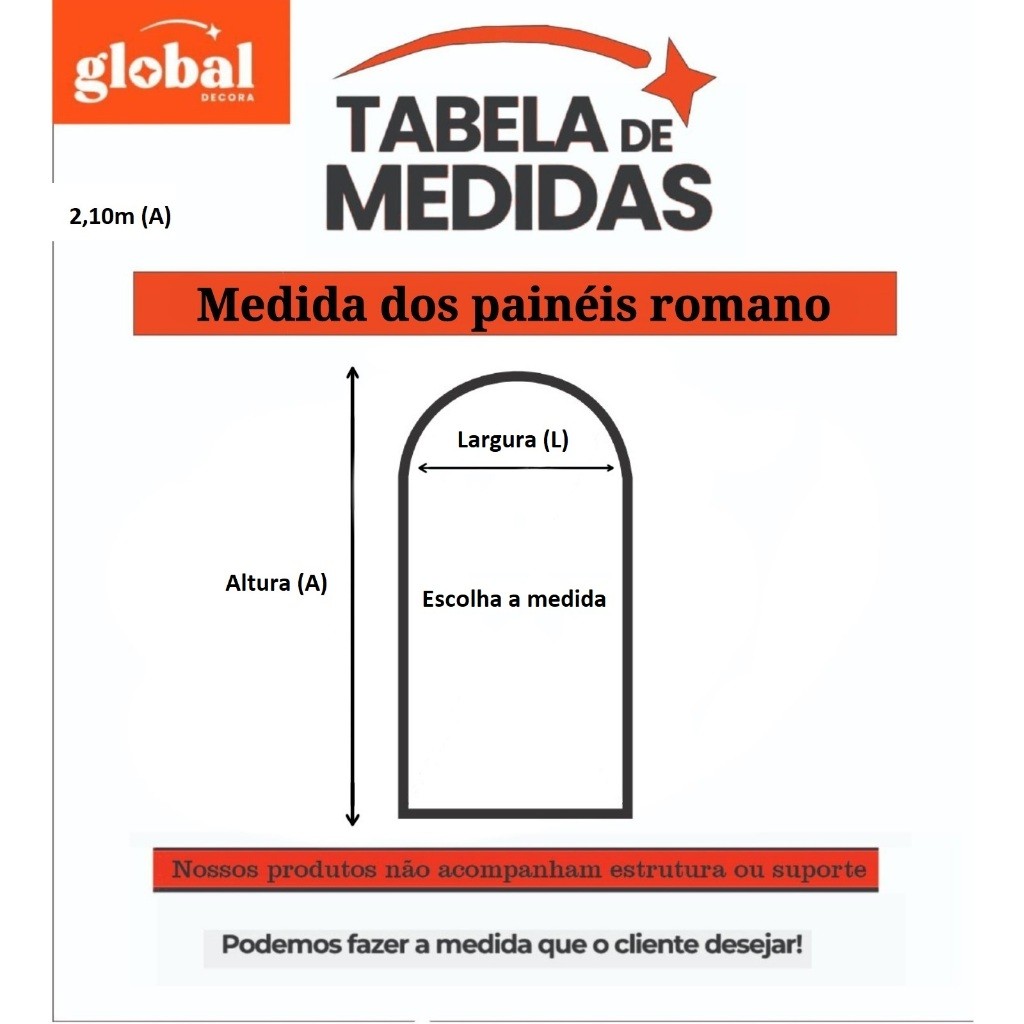 global
DECORA

TABELA DE MEDIDAS

2,10m (A)

Medida dos painéis romano

Largura (L)

Altura (A)

Escolha a medida

Nossos produtos não acompanham estrutura ou suporte

Podemos fazer a medida que o cliente desejar!